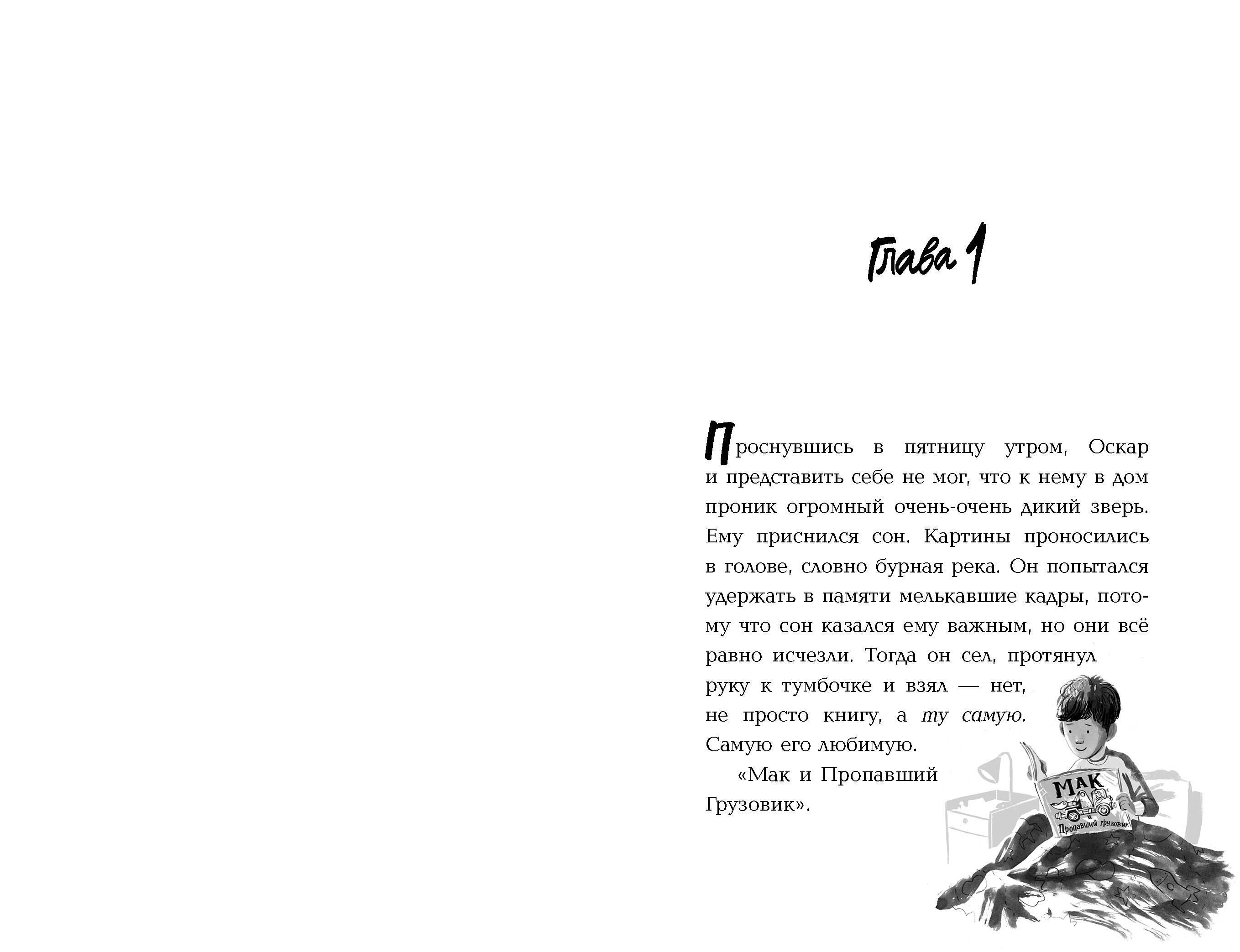 Глава 1

Проснувшись в пятницу утром, Оскар и представить себе не мог, что к нему в дом проник огромный очень-очень дикий зверь. Ему приснился сон. Картины проносились в голове, словно бурная река. Он попытался удержать в памяти мелькавшие кадры, потому что сон казался ему важным, но они всё равно исчезли. Тогда он сел, протянул руку к тумбочке и взял — нет, не просто книгу, а ту самую. Самую его любимую.

«Мак и Пропавший Грузовик».

МАК
и
Пропавший грузовик